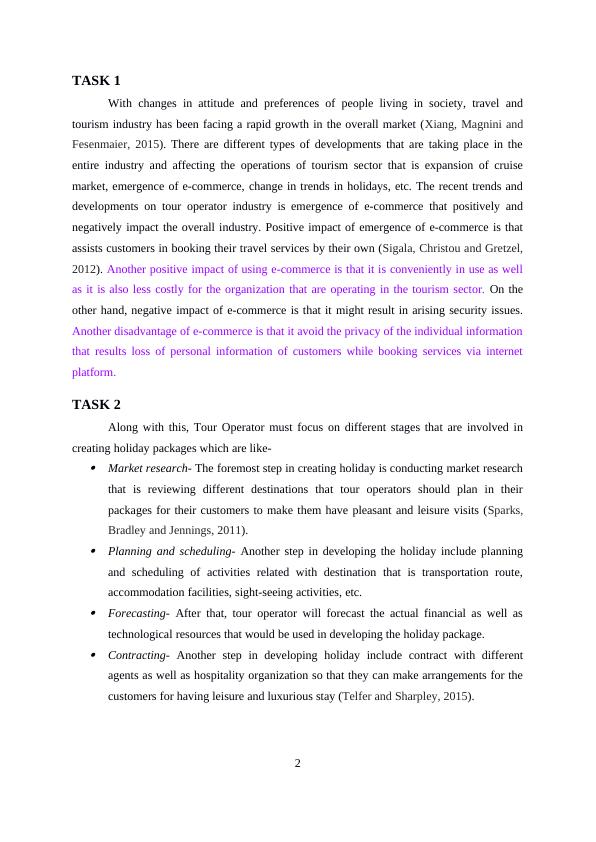 TASK 1

With changes in attitude and preferences of people living in society, travel and tourism industry has been facing a rapid growth in the overall market (Xiang, Magnini and Fesenmaier, 2015). There are different types of developments that are taking place in the entire industry and affecting the operations of tourism sector that is expansion of cruise market, emergence of e-commerce, change in trends in holidays, etc. The recent trends and developments on tour operator industry is emergence of e-commerce that positively and negatively impact the overall industry. Positive impact of emergence of e-commerce is that assists customers in booking their travel services by their own (Sigala, Christou and Gretzel, 2012). Another positive impact of using e-commerce is that it is conveniently in use as well as it is also less costly for the organization that are operating in the tourism sector. On the other hand, negative impact of e-commerce is that it might result in arising security issues. Another disadvantage of e-commerce is that it avoid the privacy of the individual information that results loss of personal information of customers while booking services via internet platform.

TASK 2

Along with this, Tour Operator must focus on different stages that are involved in creating holiday packages which are like-

• Market research- The foremost step in creating holiday is conducting market research that is reviewing different destinations that tour operators should plan in their packages for their customers to make them have pleasant and leisure visits (Sparks, Bradley and Jennings, 2011).
• Planning and scheduling- Another step in developing the holiday include planning and scheduling of activities related with destination that is transportation route, accommodation facilities, sight-seeing activities, etc.
• Forecasting- After that, tour operator will forecast the actual financial as well as technological resources that would be used in developing the holiday package.
• Contracting- Another step in developing holiday include contract with different agents as well as hospitality organization so that they can make arrangements for the customers for having leisure and luxurious stay (Telfer and Sharpley, 2015).

2